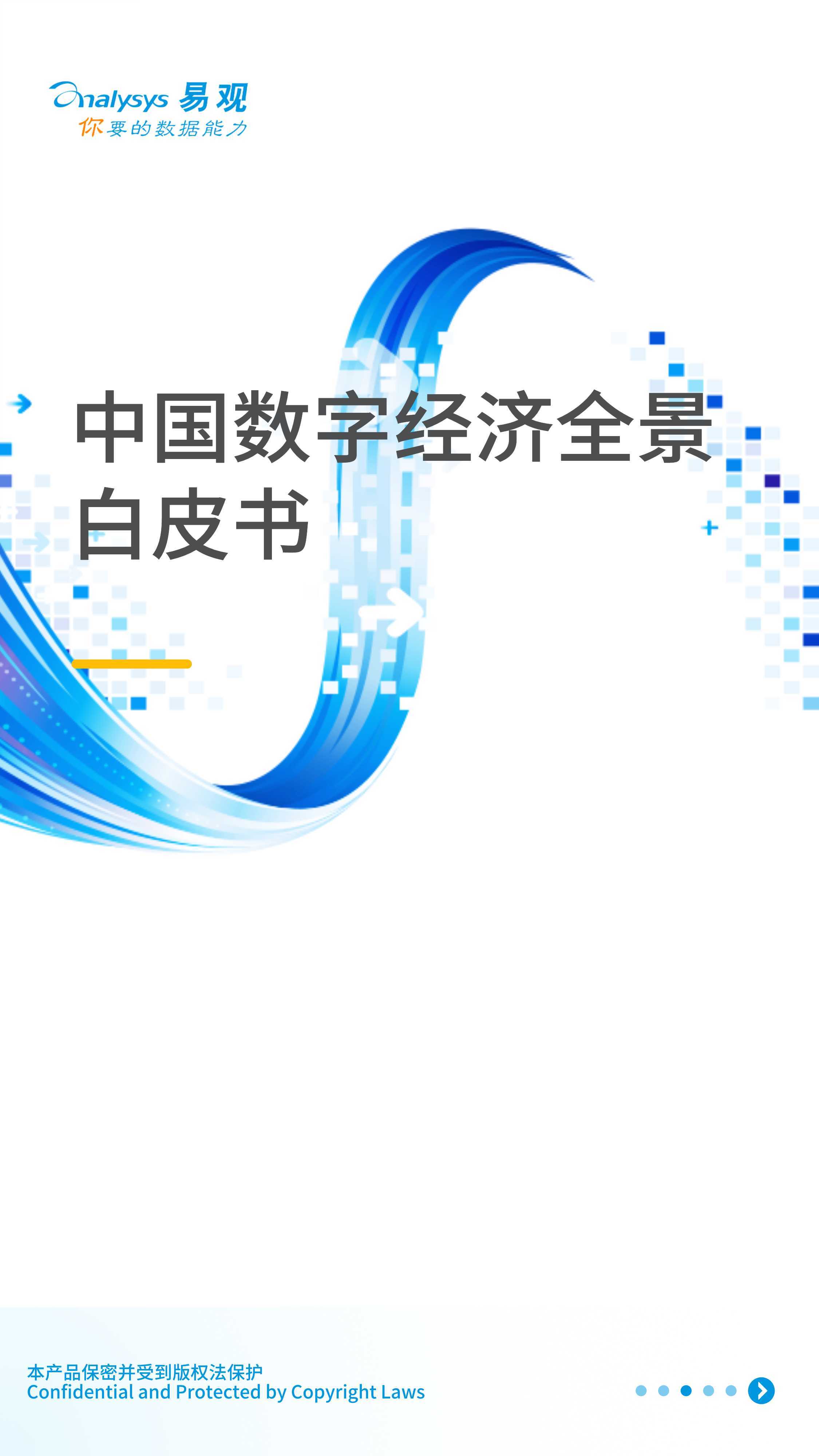 Analysys 易观
你要的数据能力

中国数字经济全景白皮书

本产品保密并受到版权法保护
Confidential and Protected by Copyright Laws